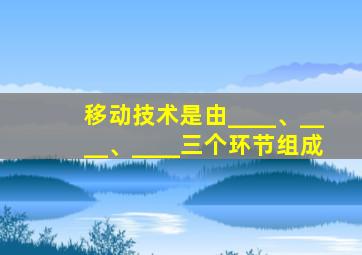 移动技术是由____、____、____三个环节组成